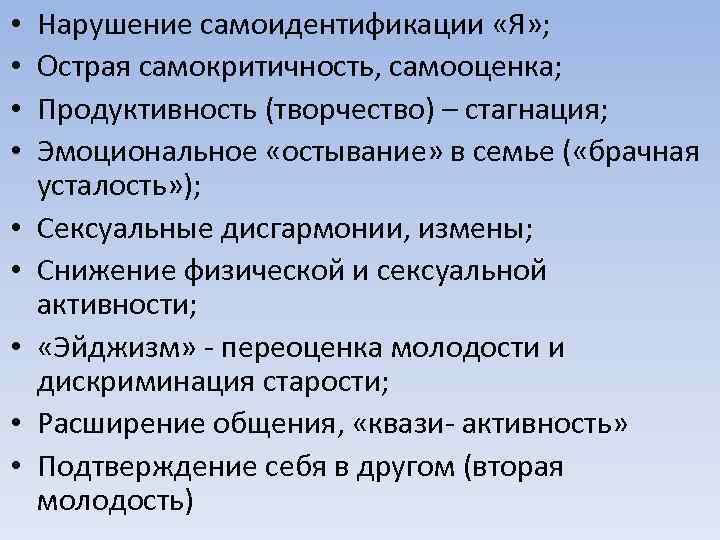 • Нарушение самоидентификации «Я»;
• Острая самокритичность, самооценка;
• Продуктивность (творчество) – стагнация;
• Эмоциональное «остывание» в семье («брачная усталость»);
• Сексуальные дисгармонии, измены;
• Снижение физической и сексуальной активности;
• «Эйджизм» - переоценка молодости и дискриминация старости;
• Расширение общения, «квази- активность»
• Подтверждение себя в другом (вторая молодость)